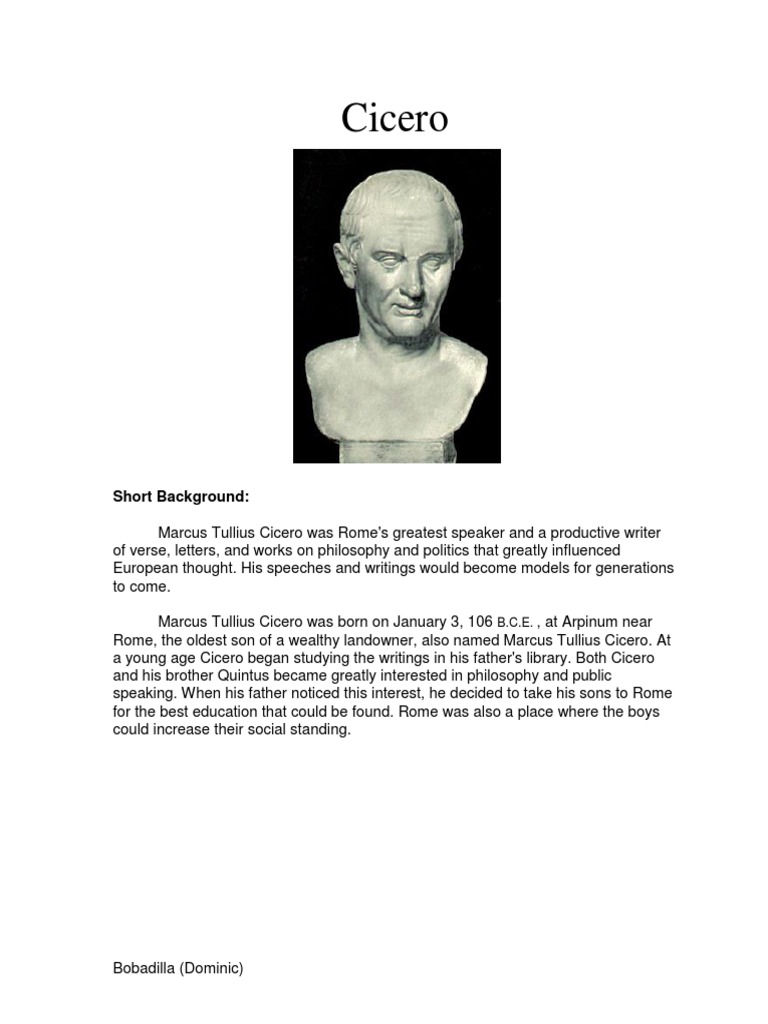 Cicero

Short Background:

Marcus Tullius Cicero was Rome's greatest speaker and a productive writer of verse, letters, and works on philosophy and politics that greatly influenced European thought. His speeches and writings would become models for generations to come.

Marcus Tullius Cicero was born on January 3, 106 B.C.E. , at Arpinum near Rome, the oldest son of a wealthy landowner, also named Marcus Tullius Cicero. At a young age Cicero began studying the writings in his father's library. Both Cicero and his brother Quintus became greatly interested in philosophy and public speaking. When his father noticed this interest, he decided to take his sons to Rome for the best education that could be found. Rome was also a place where the boys could increase their social standing.

Bobadilla (Dominic)